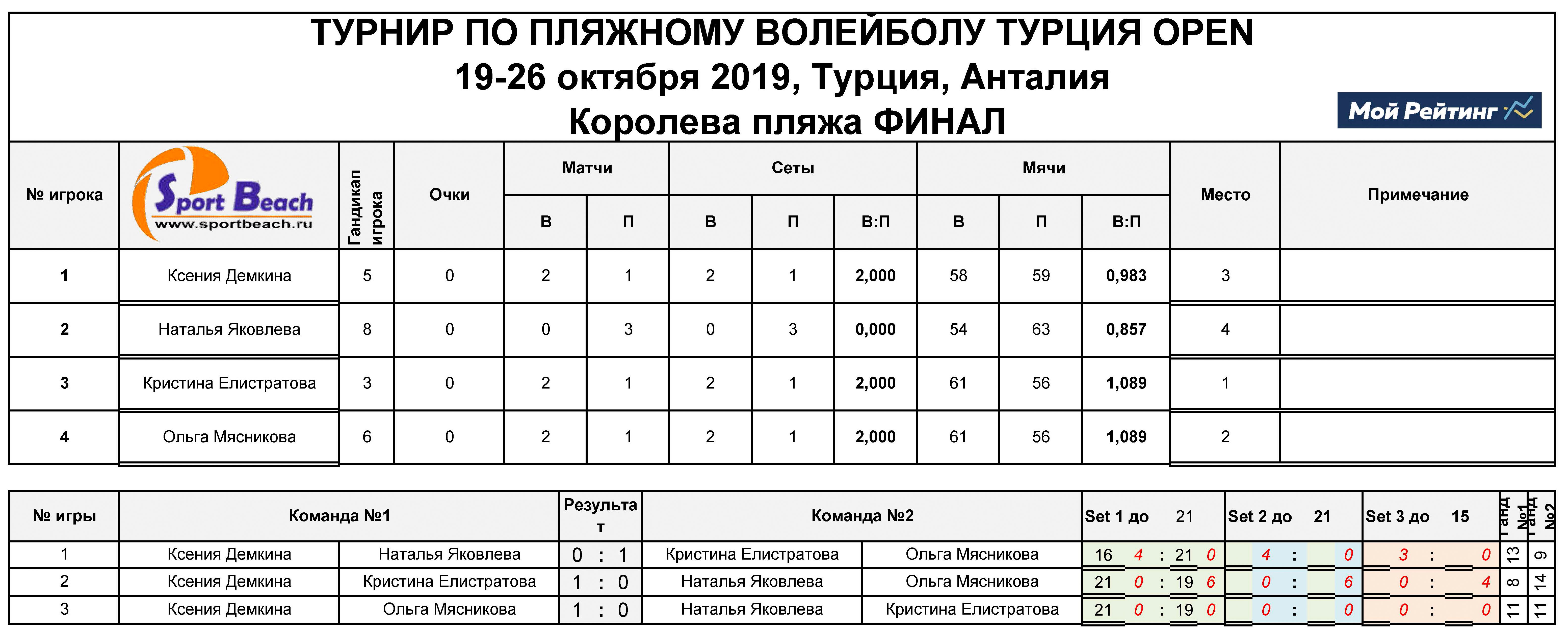 ТУРНИР ПО ПЛЯЖНОМУ ВОЛЕЙБОЛУ ТУРЦИЯ OPEN
19-26 октября 2019, Турция, Анталия
Королева пляжа ФИНАЛ

Мой Рейтинг

| № игрока | Sport Beach www.sportbeach.ru | Гандикап игрока | Очки | Матчи В | Матчи П | Сеты В | Сеты П | Сеты В:П | Мячи В | Мячи П | Мячи В:П | Место | Примечание |
|---|---|---|---|---|---|---|---|---|---|---|---|---|---|
| 1 | Ксения Демкина | 5 | 0 | 2 | 1 | 2 | 1 | 2,000 | 58 | 59 | 0,983 | 3 | |
| 2 | Наталья Яковлева | 8 | 0 | 0 | 3 | 0 | 3 | 0,000 | 54 | 63 | 0,857 | 4 | |
| 3 | Кристина Елистратова | 3 | 0 | 2 | 1 | 2 | 1 | 2,000 | 61 | 56 | 1,089 | 1 | |
| 4 | Ольга Мясникова | 6 | 0 | 2 | 1 | 2 | 1 | 2,000 | 61 | 56 | 1,089 | 2 | |

| № игры | Команда №1 | | Результат | Команда №2 | | Set 1 до 21 | Set 2 до 21 | Set 3 до 15 | Ганд №1 | Ганд №2 |
|---|---|---|---|---|---|---|---|---|---|---|
| 1 | Ксения Демкина | Наталья Яковлева | 0 : 1 | Кристина Елистратова | Ольга Мясникова | 16 4 : 21 0 | 4 : 0 | 3 : 0 | 13 | 9 |
| 2 | Ксения Демкина | Кристина Елистратова | 1 : 0 | Наталья Яковлева | Ольга Мясникова | 21 0 : 19 6 | 0 : 6 | 0 : 4 | 8 | 14 |
| 3 | Ксения Демкина | Ольга Мясникова | 1 : 0 | Наталья Яковлева | Кристина Елистратова | 21 0 : 19 0 | 0 : 0 | 0 : 0 | 11 | 11 |